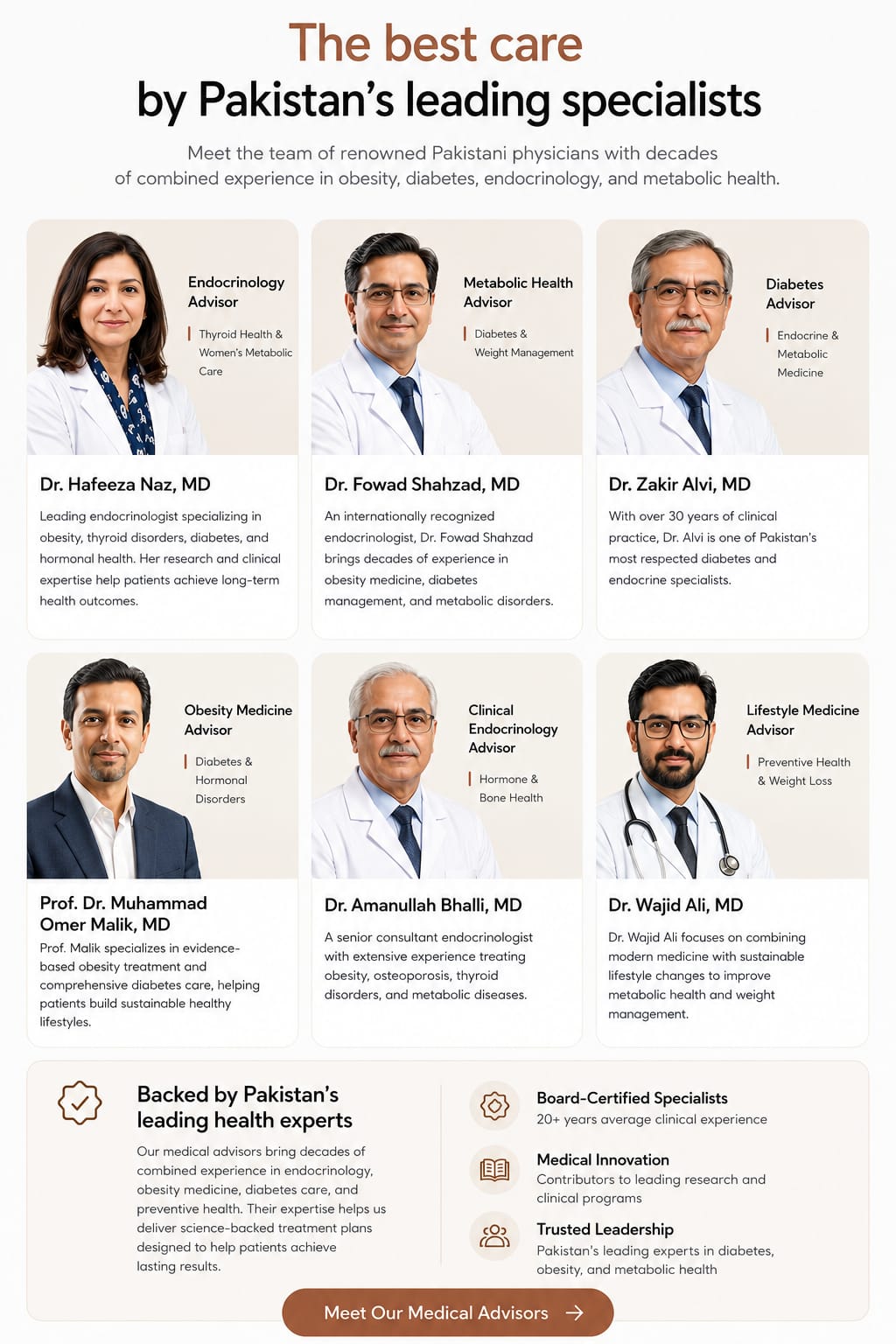 The best care
by Pakistan's leading specialists

Meet the team of renowned Pakistani physicians with decades of combined experience in obesity, diabetes, endocrinology, and metabolic health.

Endocrinology Advisor

Thyroid Health & Women's Metabolic Care

Dr. Hafeeza Naz, MD

Leading endocrinologist specializing in obesity, thyroid disorders, diabetes, and hormonal health. Her research and clinical expertise help patients achieve long-term health outcomes.

Metabolic Health Advisor

Diabetes & Weight Management

Dr. Fowad Shahzad, MD

An internationally recognized endocrinologist, Dr. Fowad Shahzad brings decades of experience in obesity medicine, diabetes management, and metabolic disorders.

Diabetes Advisor

Endocrine & Metabolic Medicine

Dr. Zakir Alvi, MD

With over 30 years of clinical practice, Dr. Alvi is one of Pakistan's most respected diabetes and endocrine specialists.

Obesity Medicine Advisor

Diabetes & Hormonal Disorders

Prof. Dr. Muhammad Omer Malik, MD

Prof. Malik specializes in evidence-based obesity treatment and comprehensive diabetes care, helping patients build sustainable healthy lifestyles.

Clinical Endocrinology Advisor

Hormone & Bone Health

Dr. Amanullah Bhalli, MD

A senior consultant endocrinologist with extensive experience treating obesity, osteoporosis, thyroid disorders, and metabolic diseases.

Lifestyle Medicine Advisor

Preventive Health & Weight Loss

Dr. Wajid Ali, MD

Dr. Wajid Ali focuses on combining modern medicine with sustainable lifestyle changes to improve metabolic health and weight management.

Backed by Pakistan's leading health experts

Our medical advisors bring decades of combined experience in endocrinology, obesity medicine, diabetes care, and preventive health. Their expertise helps us deliver science-backed treatment plans designed to help patients achieve lasting results.

Board-Certified Specialists
20+ years average clinical experience

Medical Innovation
Contributors to leading research and clinical programs

Trusted Leadership
Pakistan's leading experts in diabetes, obesity, and metabolic health

Meet Our Medical Advisors →